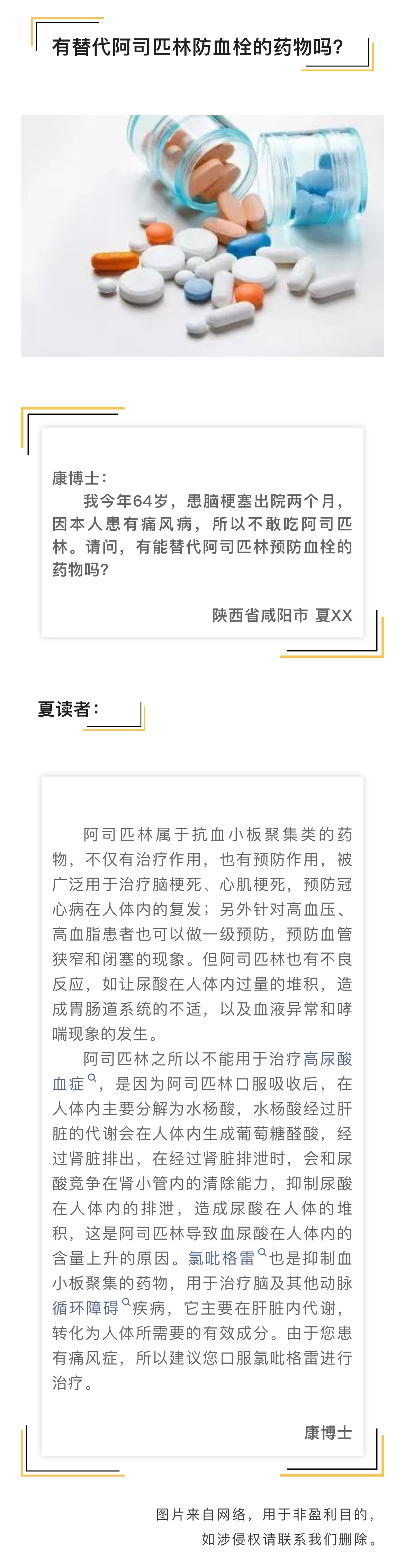 有替代阿司匹林防血栓的药物吗？

康博士：

我今年64岁，患脑梗塞出院两个月，因本人患有痛风病，所以不敢吃阿司匹林。请问，有能替代阿司匹林预防血栓的药物吗？

陕西省咸阳市 夏XX

夏读者：

阿司匹林属于抗血小板聚集类的药物，不仅有治疗作用，也有预防作用，被广泛用于治疗脑梗死、心肌梗死，预防冠心病在人体内的复发；另外针对高血压、高血脂患者也可以做一级预防，预防血管狭窄和闭塞的现象。但阿司匹林也有不良反应，如让尿酸在人体内过量的堆积，造成胃肠道系统的不适，以及血液异常和哮喘现象的发生。

阿司匹林之所以不能用于治疗高尿酸血症，是因为阿司匹林口服吸收后，在人体内主要分解为水杨酸，水杨酸经过肝脏的代谢会在人体内生成葡萄糖醛酸，经过肾脏排出，在经过肾脏排泄时，会和尿酸竞争在肾小管内的清除能力，抑制尿酸在人体内的排泄，造成尿酸在人体的堆积，这是阿司匹林导致血尿酸在人体内的含量上升的原因。氯吡格雷也是抑制血小板聚集的药物，用于治疗脑及其他动脉循环障碍疾病，它主要在肝脏内代谢，转化为人体所需要的有效成分。由于您患有痛风症，所以建议您口服氯吡格雷进行治疗。

康博士

图片来自网络，用于非盈利目的，如涉侵权请联系我们删除。